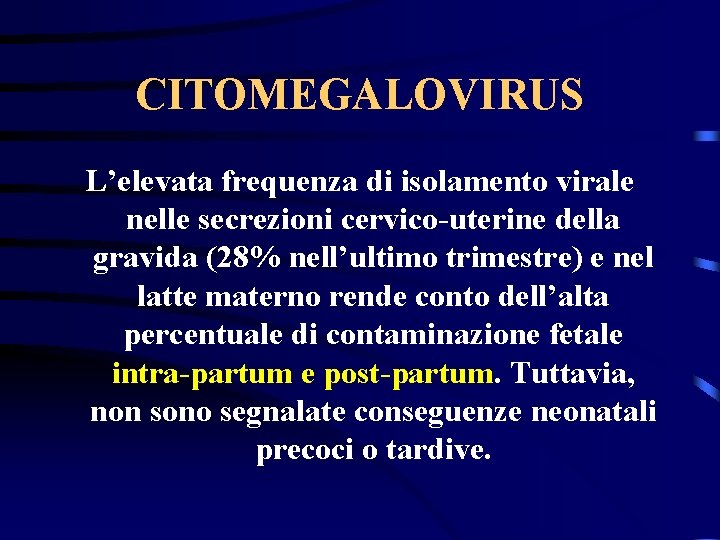 CITOMEGALOVIRUS

L’elevata frequenza di isolamento virale nelle secrezioni cervico-uterine della gravida (28% nell’ultimo trimestre) e nel latte materno rende conto dell’alta percentuale di contaminazione fetale intra-partum e post-partum. Tuttavia, non sono segnalate conseguenze neonatali precoci o tardive.